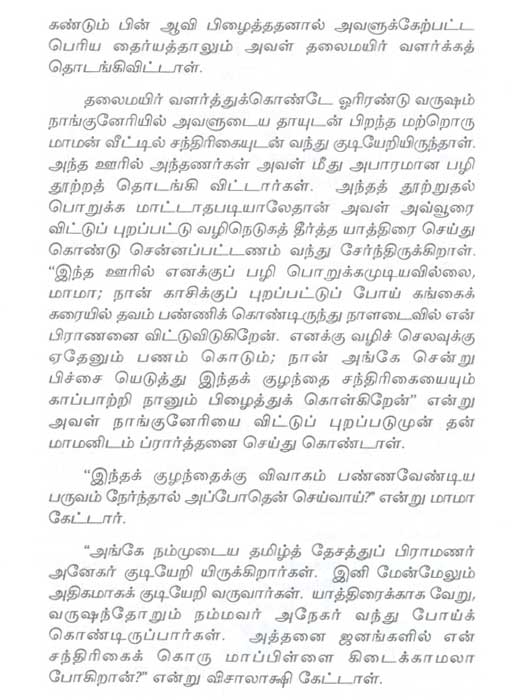 கண்டும் பின் ஆவி பிழைத்ததனால் அவளுக்கேற்பட்ட பெரிய தைர்யத்தாலும் அவள் தலைமயிர் வளர்க்கத் தொடங்கிவிட்டாள்.

தலைமயிர் வளர்த்துக்கொண்டே ஓரிரண்டு வருஷம் நாங்குனேரியில் அவளுடைய தாயுடன் பிறந்த மற்றொரு மாமன் வீட்டில் சந்திரிகையுடன் வந்து குடியேறியிருந்தாள். அந்த ஊரில் அந்தணர்கள் அவள் மீது அபாரமான பழி தூற்றத் தொடங்கி விட்டார்கள். அந்தத் தூற்றுதல் பொறுக்க மாட்டாதபடியாலேதான் அவள் அவ்வூரை விட்டுப் புறப்பட்டு வழிநெடுகத் தீர்த்த யாத்திரை செய்து கொண்டு சென்னப்பட்டணம் வந்து சேர்ந்திருக்கிறாள். "இந்த ஊரில் எனக்குப் பழி பொறுக்கமுடியவில்லை, மாமா; நான் காசிக்குப் புறப்பட்டுப் போய் கங்கைக் கரையில் தவம் பண்ணிக் கொண்டிருந்து நாளடைவில் என் பிராணனை விட்டுவிடுகிறேன். எனக்கு வழிச் செலவுக்கு ஏதேனும் பணம் கொடும்; நான் அங்கே சென்று பிச்சை யெடுத்து இந்தக் குழந்தை சந்திரிகையையும் காப்பாற்றி நானும் பிழைத்துக் கொள்கிறேன்" என்று அவள் நாங்குனேரியை விட்டுப் புறப்படுமுன் தன் மாமனிடம் ப்ரார்த்தனை செய்து கொண்டாள்.

"இந்தக் குழந்தைக்கு விவாகம் பண்ணவேண்டிய பருவம் நேர்ந்தால் அப்போதென் செய்வாய்?" என்று மாமா கேட்டார்.

"அங்கே நம்முடைய தமிழ்த் தேசத்துப் பிராமணர் அனேகர் குடியேறி யிருக்கிறார்கள். இனி மேன்மேலும் அதிகமாகக் குடியேறி வருவார்கள். யாத்திரைக்காக வேறு, வருஷந்தோறும் நம்மவர் அநேகர் வந்து போய்க் கொண்டிருப்பார்கள். அத்தனை ஜனங்களில் என் சந்திரிகைக் கொரு மாப்பிள்ளை கிடைக்காமலா போகிறான்?" என்று விசாலாக்ஷி கேட்டாள்.